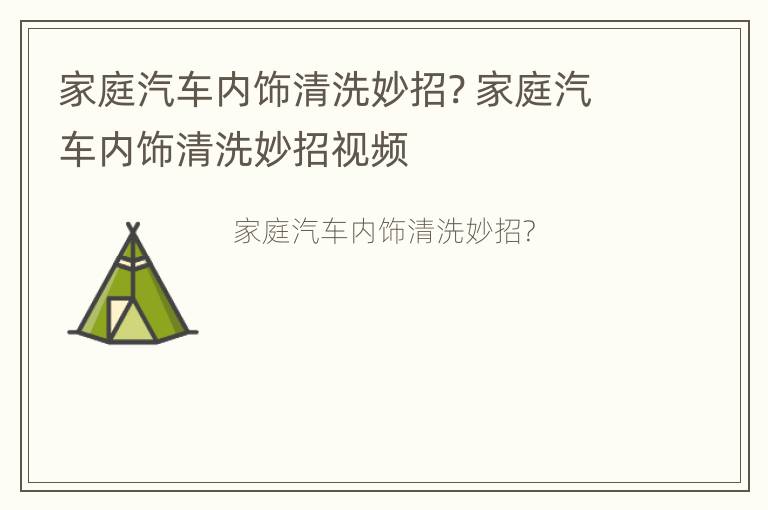 家庭汽车内饰清洗妙招? 家庭汽车内饰清洗妙招视频

家庭汽车内饰清洗妙招?